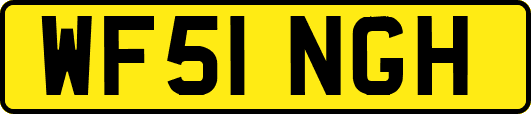 WF51 NGH